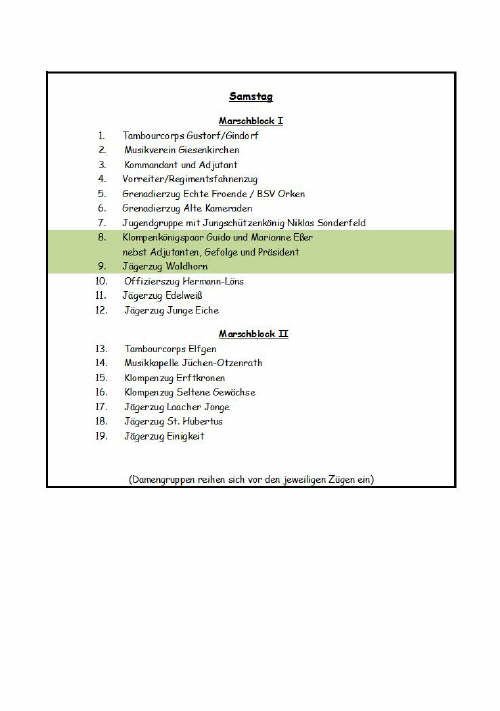 Samstag

Marschblock I

1. Tambourcorps Gustorf/Gindorf
2. Musikverein Giesenkirchen
3. Kommandant und Adjutant
4. Vorreiter/Regimentsfahnenzug
5. Grenadierzug Echte Froende / BSV Orken
6. Grenadierzug Alte Kameraden
7. Jugendgruppe mit Jungschützenkönig Niklas Sonderfeld
8. Klompenkönigspaar Guido und Marianne Eßer nebst Adjutanten, Gefolge und Präsident
9. Jägerzug Waldhorn
10. Offizierszug Hermann-Löns
11. Jägerzug Edelweiß
12. Jägerzug Junge Eiche

Marschblock II

13. Tambourcorps Elfgen
14. Musikkapelle Jüchen-Otzenrath
15. Klompenzug Erftkronen
16. Klompenzug Seltene Gewächse
17. Jägerzug Laacher Jonge
18. Jägerzug St. Hubertus
19. Jägerzug Einigkeit

(Damengruppen reihen sich vor den jeweiligen Zügen ein)